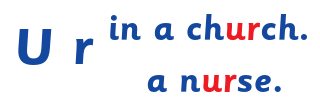 U r in a church.

a nurse.